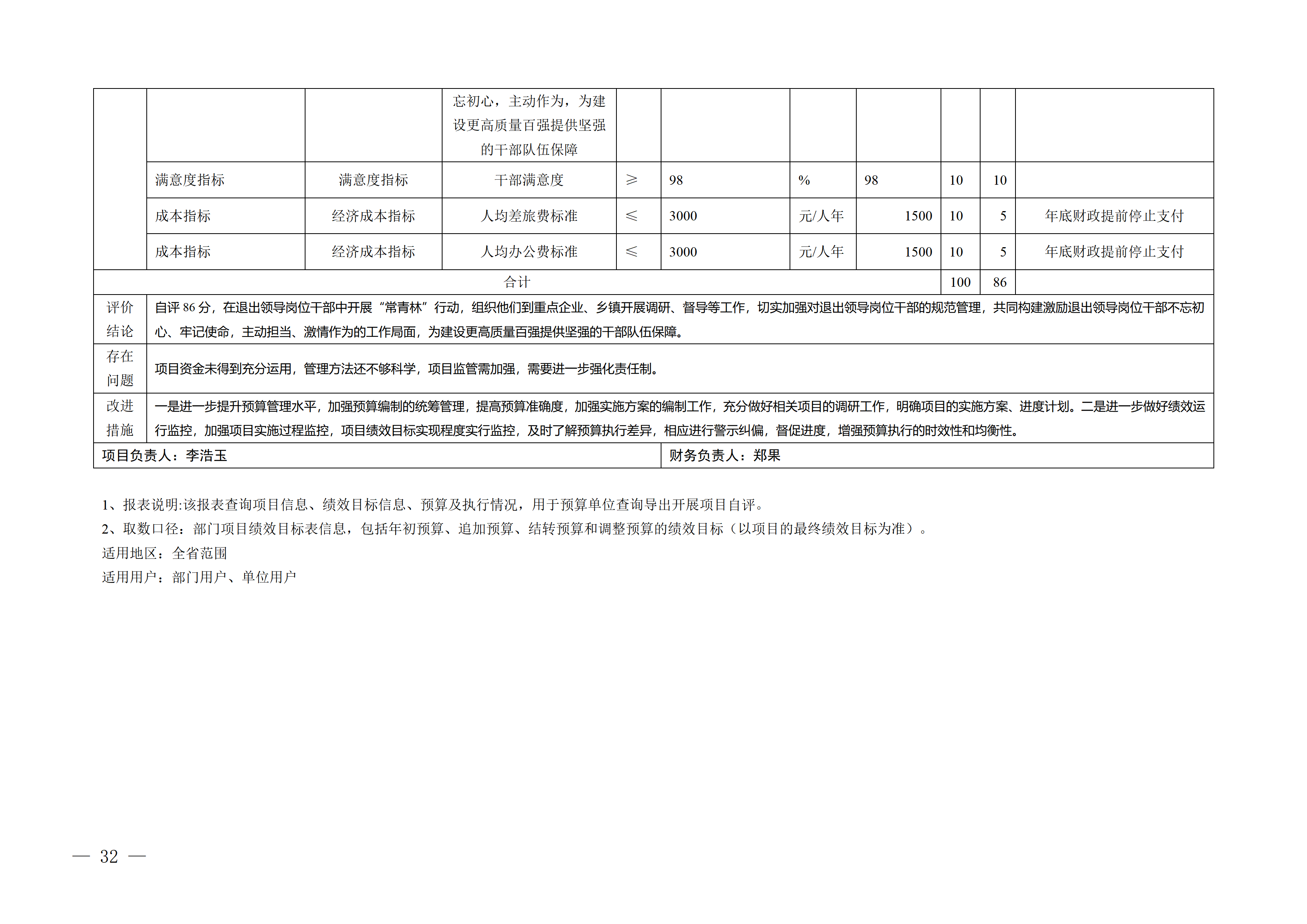 | | | | 忘初心，主动作为，为建设更高质量百强提供坚强的干部队伍保障 | | | | | | | |
|---|---|---|---|---|---|---|---|---|---|---|
| | 满意度指标 | 满意度指标 | 干部满意度 | ≥ | 98 | % | 98 | 10 | 10 | |
| | 成本指标 | 经济成本指标 | 人均差旅费标准 | ≤ | 3000 | 元/人年 | 1500 | 10 | 5 | 年底财政提前停止支付 |
| | 成本指标 | 经济成本指标 | 人均办公费标准 | ≤ | 3000 | 元/人年 | 1500 | 10 | 5 | 年底财政提前停止支付 |
| 合计 | | | | | | | | 100 | 86 | |
| 评价结论 | 自评86分，在退出领导岗位干部中开展“常青林”行动，组织他们到重点企业、乡镇开展调研、督导等工作，切实加强对退出领导岗位干部的规范管理，共同构建激励退出领导岗位干部不忘初心、牢记使命，主动担当、激情作为的工作局面，为建设更高质量百强提供坚强的干部队伍保障。 | | | | | | | | | |
| 存在问题 | 项目资金未得到充分运用，管理方法还不够科学，项目监管需加强，需要进一步强化责任制。 | | | | | | | | | |
| 改进措施 | 一是进一步提升预算管理水平，加强预算编制的统筹管理，提高预算准确度，加强实施方案的编制工作，充分做好相关项目的调研工作，明确项目的实施方案、进度计划。二是进一步做好绩效运行监控，加强项目实施过程监控，项目绩效目标实现程度实行监控，及时了解预算执行差异，相应进行警示纠偏，督促进度，增强预算执行的时效性和均衡性。 | | | | | | | | | |
| 项目负责人：李浩玉 | | | | | 财务负责人：郑果 | | | | | |

1、报表说明:该报表查询项目信息、绩效目标信息、预算及执行情况，用于预算单位查询导出开展项目自评。
2、取数口径：部门项目绩效目标表信息，包括年初预算、追加预算、结转预算和调整预算的绩效目标（以项目的最终绩效目标为准）。
适用地区：全省范围
适用用户：部门用户、单位用户

— 32 —